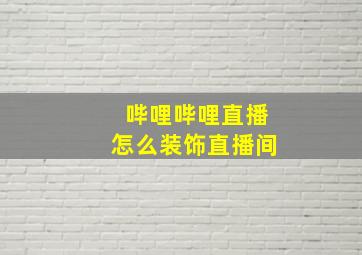 哔哩哔哩直播
怎么装饰直播间